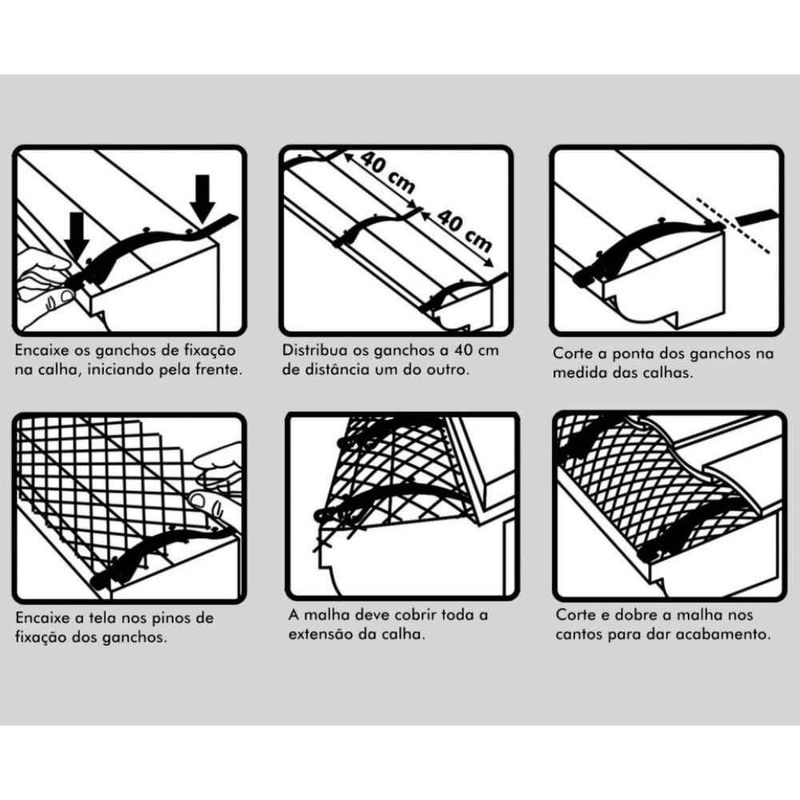 Encaixe os ganchos de fixação na calha, iniciando pela frente.

40 cm
40 cm

Distribua os ganchos a 40 cm de distância um do outro.

Corte a ponta dos ganchos na medida das calhas.

Encaixe a tela nos pinos de fixação dos ganchos.

A malha deve cobrir toda a extensão da calha.

Corte e dobre a malha nos cantos para dar acabamento.